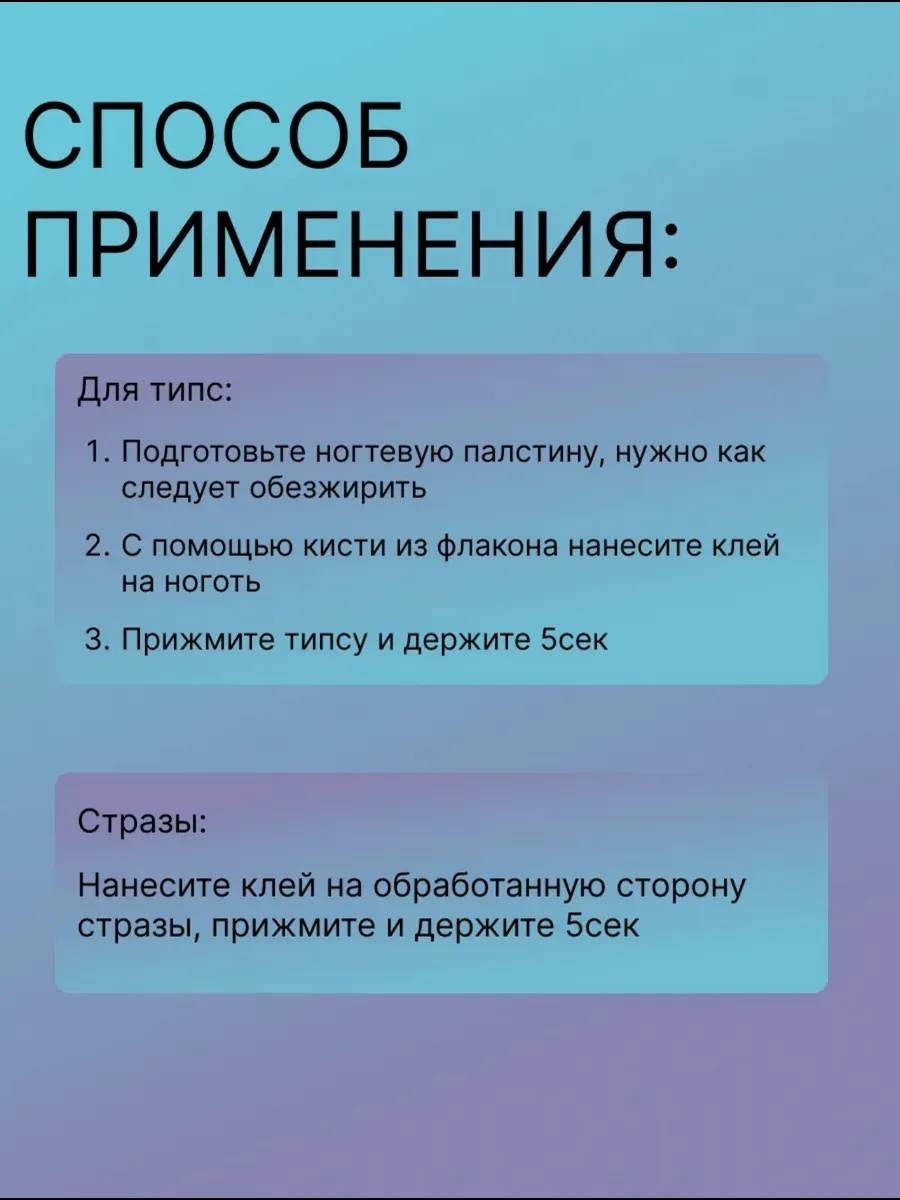 СПОСОБ
ПРИМЕНЕНИЯ:

Для типс:

1. Подготовьте ногтевую палстину, нужно как следует обезжирить

2. С помощью кисти из флакона нанесите клей на ноготь

3. Прижмите типсу и держите 5сек

Стразы:

Нанесите клей на обработанную сторону стразы, прижмите и держите 5сек